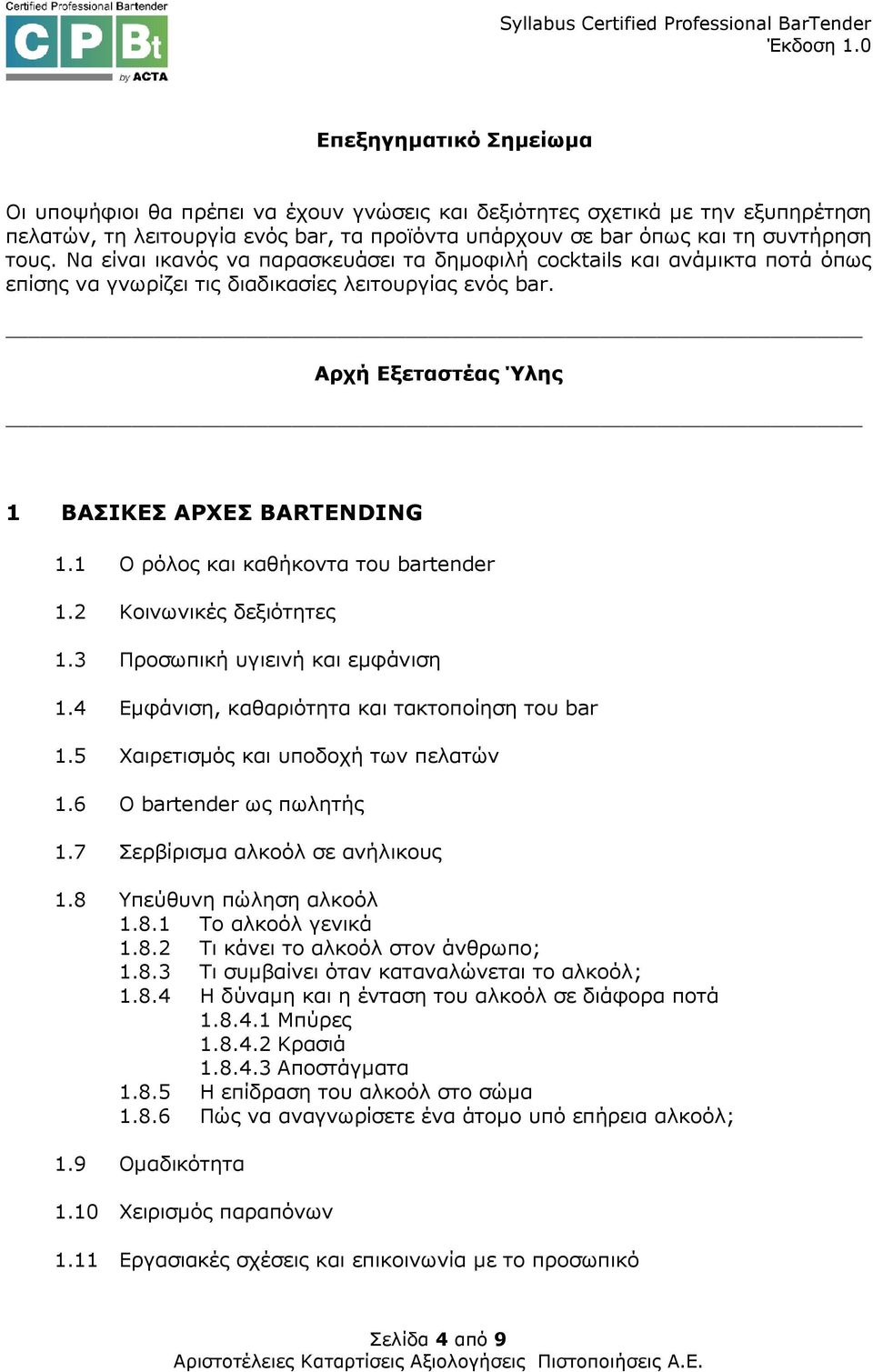 Certified Professional Bartender
CPBt
by ACTA

Syllabus Certified Professional BarTender
Έκδοση 1.0

Επεξηγηματικό Σημείωμα

Οι υποψήφιοι θα πρέπει να έχουν γνώσεις και δεξιότητες σχετικά με την εξυπηρέτηση πελατών, τη λειτουργία ενός bar, τα προϊόντα υπάρχουν σε bar όπως και τη συντήρηση τους. Να είναι ικανός να παρασκευάσει τα δημοφιλή cocktails και ανάμικτα ποτά όπως επίσης να γνωρίζει τις διαδικασίες λειτουργίας ενός bar.

Αρχή Εξεταστέας Ύλης

1 ΒΑΣΙΚΕΣ ΑΡΧΕΣ BARTENDING

1.1 Ο ρόλος και καθήκοντα του bartender

1.2 Κοινωνικές δεξιότητες

1.3 Προσωπική υγιεινή και εμφάνιση

1.4 Εμφάνιση, καθαριότητα και τακτοποίηση του bar

1.5 Χαιρετισμός και υποδοχή των πελατών

1.6 Ο bartender ως πωλητής

1.7 Σερβίρισμα αλκοόλ σε ανήλικους

1.8 Υπεύθυνη πώληση αλκοόλ
1.8.1 Το αλκοόλ γενικά
1.8.2 Τι κάνει το αλκοόλ στον άνθρωπο;
1.8.3 Τι συμβαίνει όταν καταναλώνεται το αλκοόλ;
1.8.4 Η δύναμη και η ένταση του αλκοόλ σε διάφορα ποτά
1.8.4.1 Μπύρες
1.8.4.2 Κρασιά
1.8.4.3 Αποστάγματα
1.8.5 Η επίδραση του αλκοόλ στο σώμα
1.8.6 Πώς να αναγνωρίσετε ένα άτομο υπό επήρεια αλκοόλ;

1.9 Ομαδικότητα

1.10 Χειρισμός παραπόνων

1.11 Εργασιακές σχέσεις και επικοινωνία με το προσωπικό

Σελίδα 4 από 9
Αριστοτέλειες Καταρτίσεις Αξιολογήσεις Πιστοποιήσεις Α.Ε.